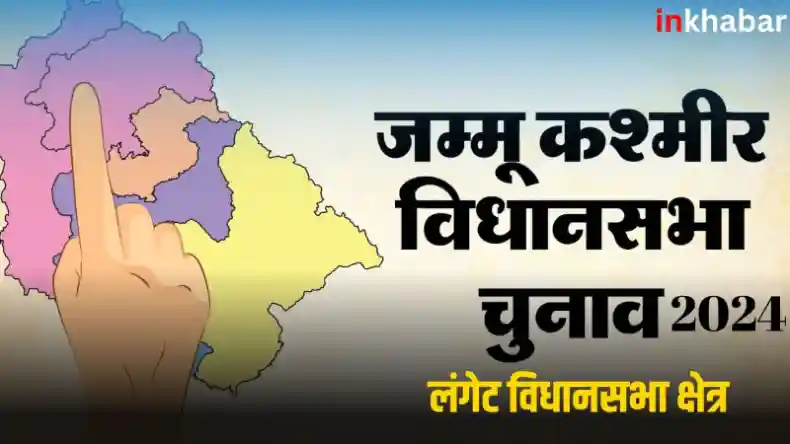 inkhabar

जम्मू कश्मीर विधानसभा चुनाव 2024

लंगेट विधानसभा क्षेत्र